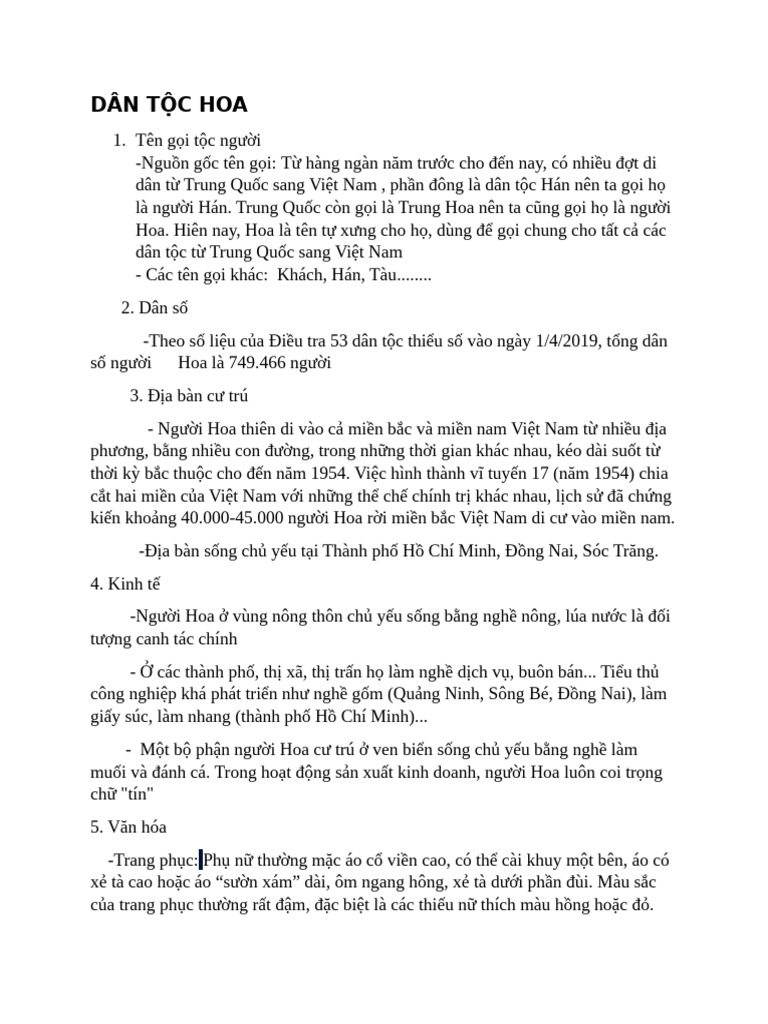 DÂN TỘC HOA

1. Tên gọi tộc người
-Nguồn gốc tên gọi: Từ hàng ngàn năm trước cho đến nay, có nhiều đợt di dân từ Trung Quốc sang Việt Nam , phần đông là dân tộc Hán nên ta gọi họ là người Hán. Trung Quốc còn gọi là Trung Hoa nên ta cũng gọi họ là người Hoa. Hiên nay, Hoa là tên tự xưng cho họ, dùng để gọi chung cho tất cả các dân tộc từ Trung Quốc sang Việt Nam
- Các tên gọi khác: Khách, Hán, Tàu........

2. Dân số

-Theo số liệu của Điều tra 53 dân tộc thiểu số vào ngày 1/4/2019, tổng dân số người Hoa là 749.466 người

3. Địa bàn cư trú

- Người Hoa thiên di vào cả miền bắc và miền nam Việt Nam từ nhiều địa phương, bằng nhiều con đường, trong những thời gian khác nhau, kéo dài suốt từ thời kỳ bắc thuộc cho đến năm 1954. Việc hình thành vĩ tuyến 17 (năm 1954) chia cắt hai miền của Việt Nam với những thể chế chính trị khác nhau, lịch sử đã chứng kiến khoảng 40.000-45.000 người Hoa rời miền bắc Việt Nam di cư vào miền nam.

-Địa bàn sống chủ yếu tại Thành phố Hồ Chí Minh, Đồng Nai, Sóc Trăng.

4. Kinh tế

-Người Hoa ở vùng nông thôn chủ yếu sống bằng nghề nông, lúa nước là đối tượng canh tác chính

- Ở các thành phố, thị xã, thị trấn họ làm nghề dịch vụ, buôn bán... Tiểu thủ công nghiệp khá phát triển như nghề gốm (Quảng Ninh, Sông Bé, Đồng Nai), làm giấy súc, làm nhang (thành phố Hồ Chí Minh)...

- Một bộ phận người Hoa cư trú ở ven biển sống chủ yếu bằng nghề làm muối và đánh cá. Trong hoạt động sản xuất kinh doanh, người Hoa luôn coi trọng chữ "tín"

5. Văn hóa

-Trang phục: Phụ nữ thường mặc áo cổ viền cao, có thể cài khuy một bên, áo có xẻ tà cao hoặc áo "sườn xám" dài, ôm ngang hông, xẻ tà dưới phần đùi. Màu sắc của trang phục thường rất đậm, đặc biệt là các thiếu nữ thích màu hồng hoặc đỏ.